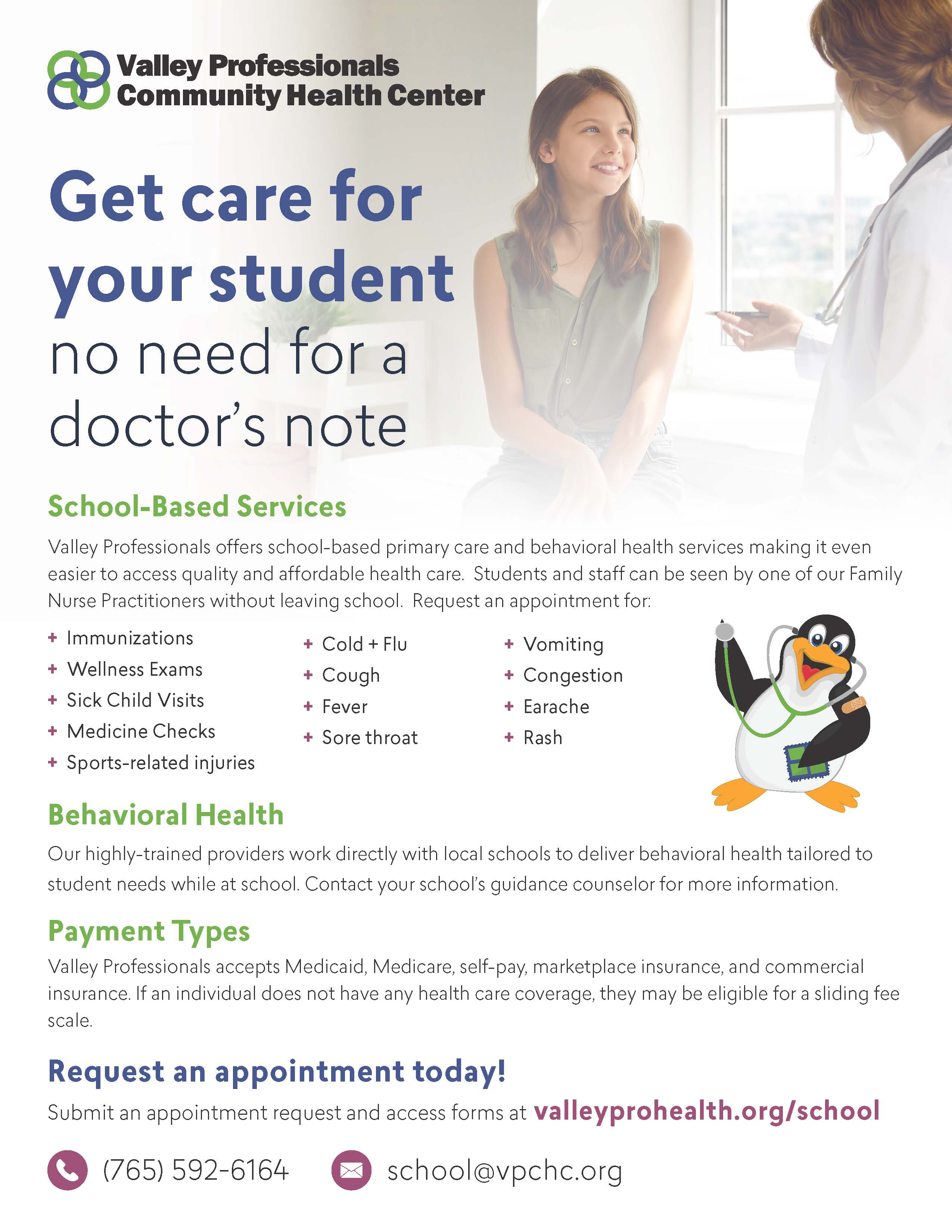 Valley Professionals Community Health Center

Get care for your student no need for a doctor's note

School-Based Services

Valley Professionals offers school-based primary care and behavioral health services making it even easier to access quality and affordable health care. Students and staff can be seen by one of our Family Nurse Practitioners without leaving school. Request an appointment for:

+ Immunizations
+ Wellness Exams
+ Sick Child Visits
+ Medicine Checks
+ Sports-related injuries

+ Cold + Flu
+ Cough
+ Fever
+ Sore throat

+ Vomiting
+ Congestion
+ Earache
+ Rash

Behavioral Health

Our highly-trained providers work directly with local schools to deliver behavioral health tailored to student needs while at school. Contact your school's guidance counselor for more information.

Payment Types

Valley Professionals accepts Medicaid, Medicare, self-pay, marketplace insurance, and commercial insurance. If an individual does not have any health care coverage, they may be eligible for a sliding fee scale.

Request an appointment today!

Submit an appointment request and access forms at valleyprohealth.org/school

(765) 592-6164

school@vpchc.org